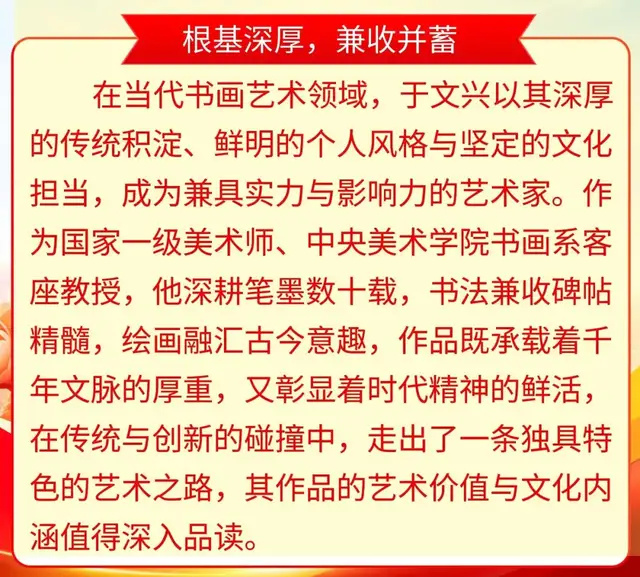 根基深厚，兼收并蓄

在当代书画艺术领域，于文兴以其深厚的传统积淀、鲜明的个人风格与坚定的文化担当，成为兼具实力与影响力的艺术家。作为国家一级美术师、中央美术学院书画系客座教授，他深耕笔墨数十载，书法兼收碑帖精髓，绘画融汇古今意趣，作品既承载着千年文脉的厚重，又彰显着时代精神的鲜活，在传统与创新的碰撞中，走出了一条独具特色的艺术之路，其作品的艺术价值与文化内涵值得深入品读。